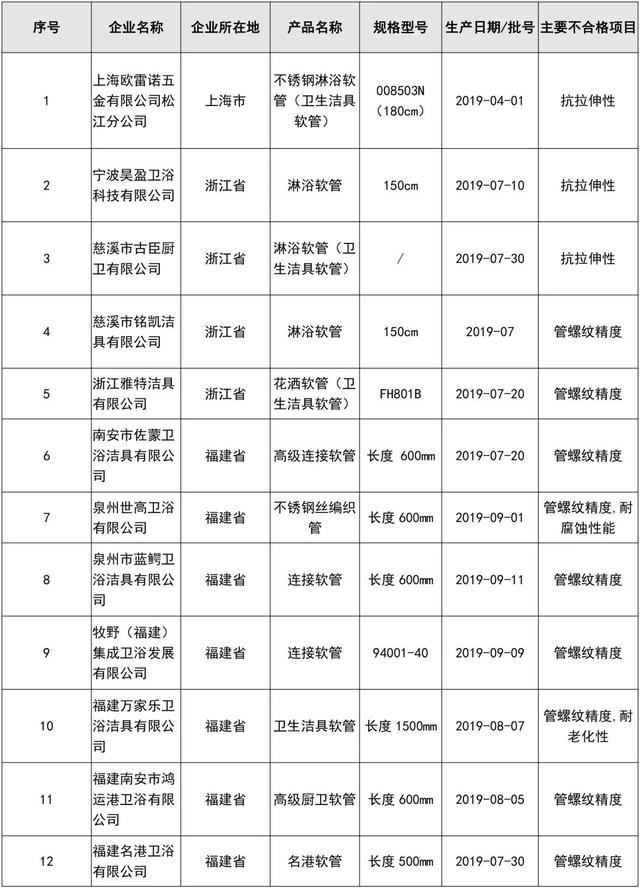 | 序号 | 企业名称 | 企业所在地 | 产品名称 | 规格型号 | 生产日期/批号 | 主要不合格项目 |
|---|---|---|---|---|---|---|
| 1 | 上海欧雷诺五金有限公司松江分公司 | 上海市 | 不锈钢淋浴软管（卫生洁具软管） | 008503N（180cm） | 2019-04-01 | 抗拉伸性 |
| 2 | 宁波昊盈卫浴科技有限公司 | 浙江省 | 淋浴软管 | 150cm | 2019-07-10 | 抗拉伸性 |
| 3 | 慈溪市古臣厨卫有限公司 | 浙江省 | 淋浴软管（卫生洁具软管） | / | 2019-07-30 | 抗拉伸性 |
| 4 | 慈溪市铭凯洁具有限公司 | 浙江省 | 淋浴软管 | 150cm | 2019-07 | 管螺纹精度 |
| 5 | 浙江雅特洁具有限公司 | 浙江省 | 花洒软管（卫生洁具软管） | FH801B | 2019-07-20 | 管螺纹精度 |
| 6 | 南安市佐蒙卫浴洁具有限公司 | 福建省 | 高级连接软管 | 长度 600mm | 2019-07-20 | 管螺纹精度 |
| 7 | 泉州世高卫浴有限公司 | 福建省 | 不锈钢丝编织管 | 长度 600mm | 2019-09-01 | 管螺纹精度，耐腐蚀性能 |
| 8 | 泉州市蓝鳄卫浴洁具有限公司 | 福建省 | 连接软管 | 长度 600mm | 2019-09-11 | 管螺纹精度 |
| 9 | 牧野（福建）集成卫浴发展有限公司 | 福建省 | 连接软管 | 94001-40 | 2019-09-09 | 管螺纹精度 |
| 10 | 福建万家乐卫浴洁具有限公司 | 福建省 | 卫生洁具软管 | 长度 1500mm | 2019-08-07 | 管螺纹精度，耐老化性 |
| 11 | 福建南安市鸿运港卫浴有限公司 | 福建省 | 高级厨卫软管 | 长度 600mm | 2019-08-05 | 管螺纹精度 |
| 12 | 福建名港卫浴有限公司 | 福建省 | 名港软管 | 长度 500mm | 2019-07-30 | 管螺纹精度 |